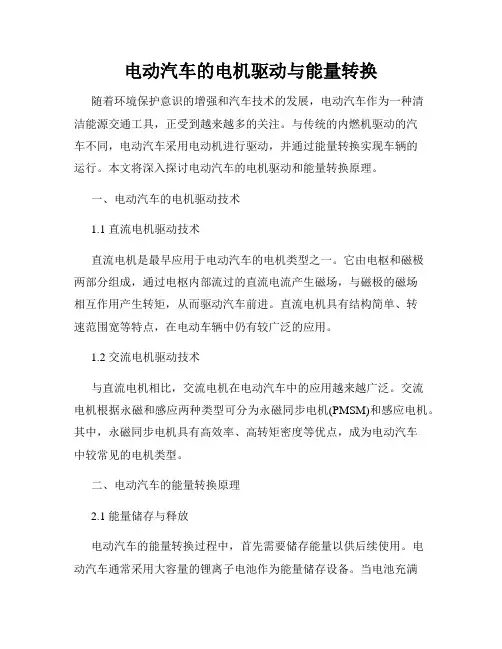 电动汽车的电机驱动与能量转换

随着环境保护意识的增强和汽车技术的发展，电动汽车作为一种清洁能源交通工具，正受到越来越多的关注。与传统的内燃机驱动的汽车不同，电动汽车采用电动机进行驱动，并通过能量转换实现车辆的运行。本文将深入探讨电动汽车的电机驱动和能量转换原理。

一、电动汽车的电机驱动技术

1.1 直流电机驱动技术

直流电机是最早应用于电动汽车的电机类型之一。它由电枢和磁极两部分组成，通过电枢内部流过的直流电流产生磁场，与磁极的磁场相互作用产生转矩，从而驱动汽车前进。直流电机具有结构简单、转速范围宽等特点，在电动车辆中仍有较广泛的应用。

1.2 交流电机驱动技术

与直流电机相比，交流电机在电动汽车中的应用越来越广泛。交流电机根据永磁和感应两种类型可分为永磁同步电机(PMSM)和感应电机。其中，永磁同步电机具有高效率、高转矩密度等优点，成为电动汽车中较常见的电机类型。

二、电动汽车的能量转换原理

2.1 能量储存与释放

电动汽车的能量转换过程中，首先需要储存能量以供后续使用。电动汽车通常采用大容量的锂离子电池作为能量储存设备。当电池充满